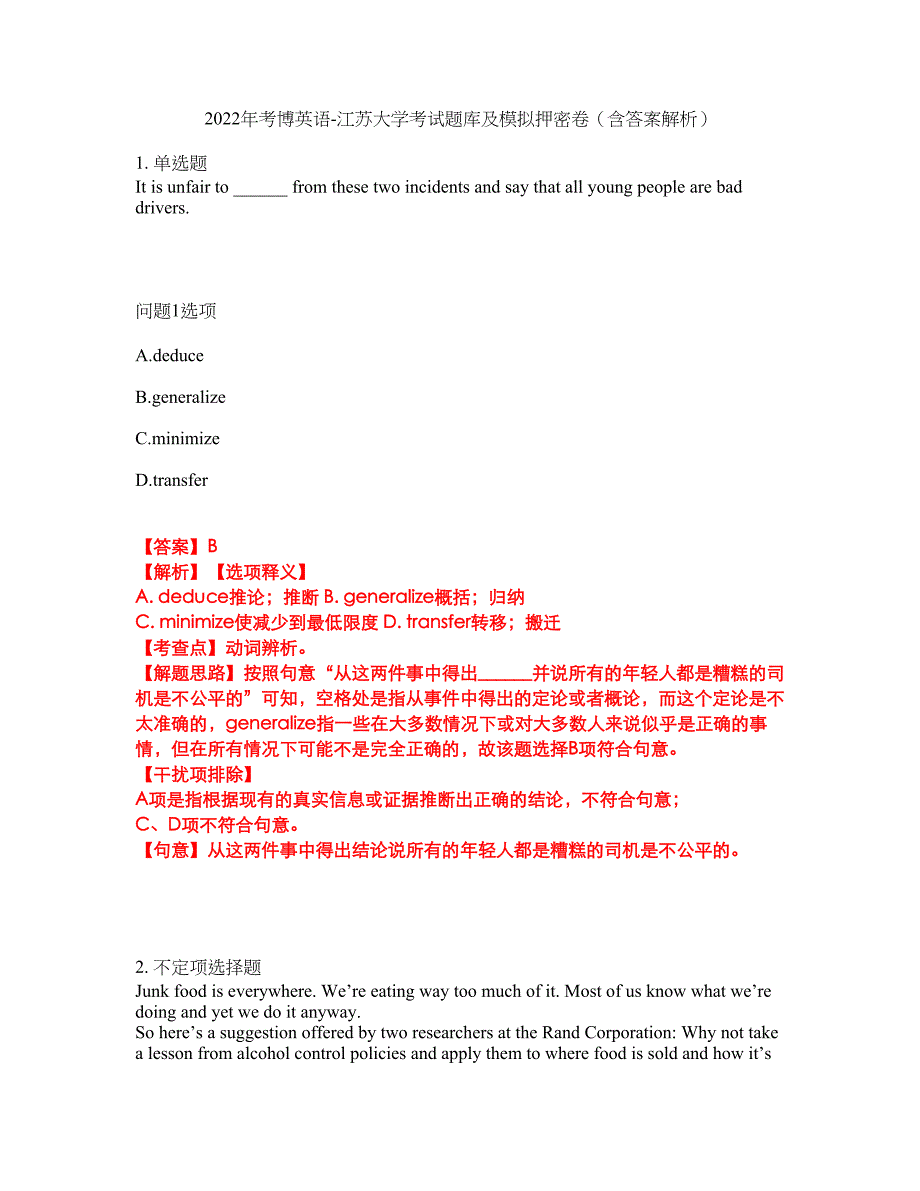 2022年考博英语-江苏大学考试题库及模拟押密卷（含答案解析）

1. 单选题
It is unfair to ______ from these two incidents and say that all young people are bad drivers.

问题1选项

A.deduce

B.generalize

C.minimize

D.transfer

【答案】B
【解析】【选项释义】
A. deduce推论；推断 B. generalize概括；归纳
C. minimize使减少到最低限度 D. transfer转移；搬迁
【考查点】动词辨析。
【解题思路】按照句意“从这两件事中得出______并说所有的年轻人都是糟糕的司机是不公平的”可知，空格处是指从事件中得出的定论或者概论，而这个定论是不太准确的，generalize指一些在大多数情况下或对大多数人来说似乎是正确的事情，但在所有情况下可能不是完全正确的，故该题选择B项符合句意。
【干扰项排除】
A项是指根据现有的真实信息或证据推断出正确的结论，不符合句意；
C、D项不符合句意。
【句意】从这两件事中得出结论说所有的年轻人都是糟糕的司机是不公平的。

2. 不定项选择题
Junk food is everywhere. We’re eating way too much of it. Most of us know what we’re doing and yet we do it anyway.
So here’s a suggestion offered by two researchers at the Rand Corporation: Why not take a lesson from alcohol control policies and apply them to where food is sold and how it’s